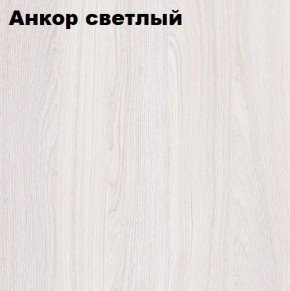 Анкор светлый